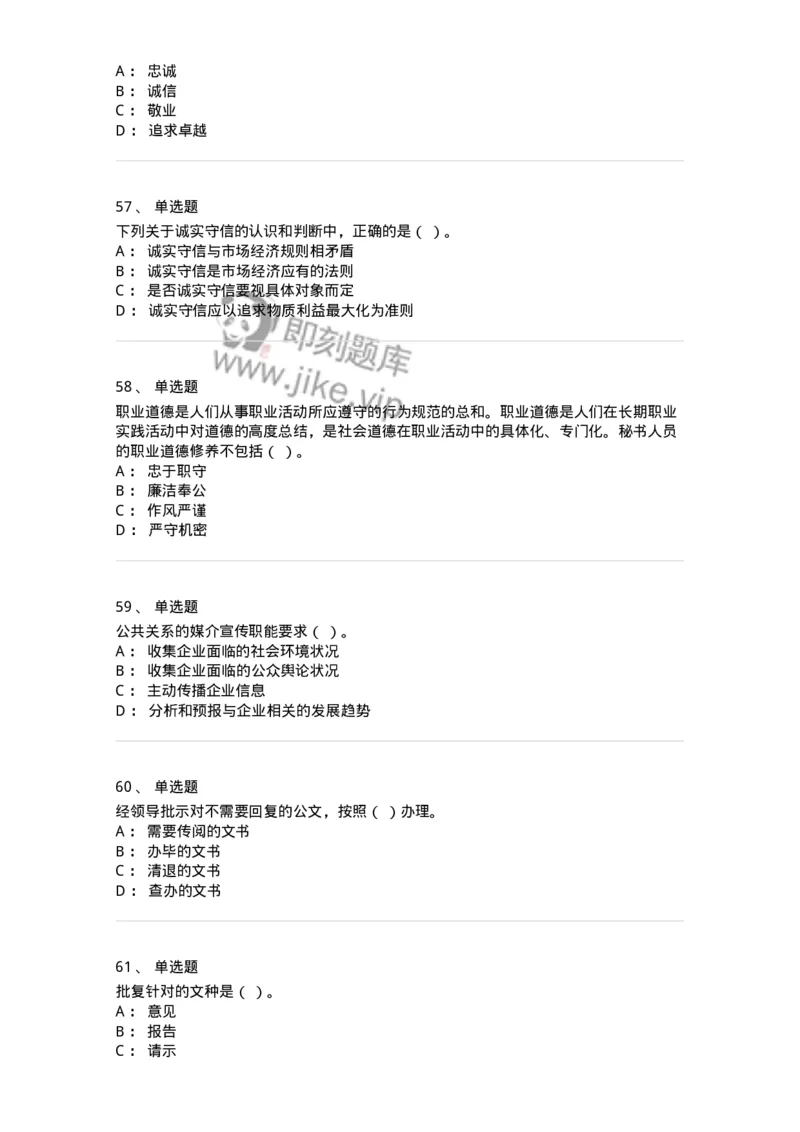 A： 忠诚
B： 诚信
C： 敬业
D： 追求卓越

57、 单选题
下列关于诚实守信的认识和判断中，正确的是（ ）。
A： 诚实守信与市场经济规则相矛盾
B： 诚实守信是市场经济应有的法则
C： 是否诚实守信要视具体对象而定
D： 诚实守信应以追求物质利益最大化为准则

即刻题库
www.jike.vip

58、 单选题
职业道德是人们从事职业活动所应遵守的行为规范的总和。职业道德是人们在长期职业实践活动中对道德的高度总结，是社会道德在职业活动中的具体化、专门化。秘书人员的职业道德修养不包括（ ）。
A： 忠于职守
B： 廉洁奉公
C： 作风严谨
D： 严守机密

59、 单选题
公共关系的媒介宣传职能要求（ ）。
A： 收集企业面临的社会环境状况
B： 收集企业面临的公众舆论状况
C： 主动传播企业信息
D： 分析和预报与企业相关的发展趋势

60、 单选题
经领导批示对不需要回复的公文，按照（ ）办理。
A： 需要传阅的文书
B： 办毕的文书
C： 清退的文书
D： 查办的文书

61、 单选题
批复针对的文种是（ ）。
A： 意见
B： 报告
C： 请示